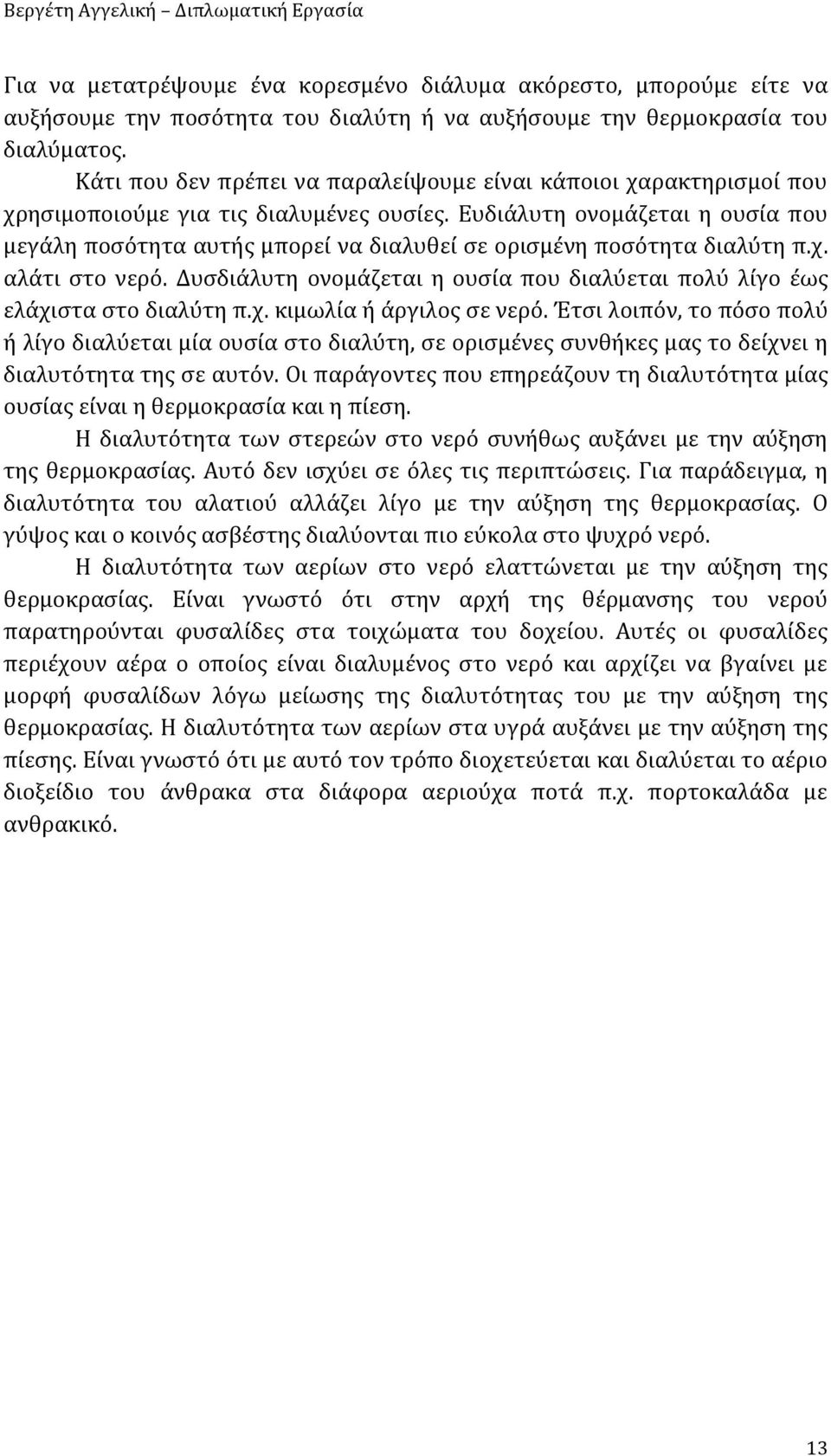 Βεργέτη Αγγελική – Διπλωματική Εργασία

Για να μετατρέψουμε ένα κορεσμένο διάλυμα ακόρεστο, μπορούμε είτε να αυξήσουμε την ποσότητα του διαλύτη ή να αυξήσουμε την θερμοκρασία του διαλύματος.

Κάτι που δεν πρέπει να παραλείψουμε είναι κάποιοι χαρακτηρισμοί που χρησιμοποιούμε για τις διαλυμένες ουσίες. Ευδιάλυτη ονομάζεται η ουσία που μεγάλη ποσότητα αυτής μπορεί να διαλυθεί σε ορισμένη ποσότητα διαλύτη π.χ. αλάτι στο νερό. Δυσδιάλυτη ονομάζεται η ουσία που διαλύεται πολύ λίγο έως ελάχιστα στο διαλύτη π.χ. κιμωλία ή άργιλος σε νερό. Έτσι λοιπόν, το πόσο πολύ ή λίγο διαλύεται μία ουσία στο διαλύτη, σε ορισμένες συνθήκες μας το δείχνει η διαλυτότητα της σε αυτόν. Οι παράγοντες που επηρεάζουν τη διαλυτότητα μίας ουσίας είναι η θερμοκρασία και η πίεση.

Η διαλυτότητα των στερεών στο νερό συνήθως αυξάνει με την αύξηση της θερμοκρασίας. Αυτό δεν ισχύει σε όλες τις περιπτώσεις. Για παράδειγμα, η διαλυτότητα του αλατιού αλλάζει λίγο με την αύξηση της θερμοκρασίας. Ο γύψος και ο κοινός ασβέστης διαλύονται πιο εύκολα στο ψυχρό νερό.

Η διαλυτότητα των αερίων στο νερό ελαττώνεται με την αύξηση της θερμοκρασίας. Είναι γνωστό ότι στην αρχή της θέρμανσης του νερού παρατηρούνται φυσαλίδες στα τοιχώματα του δοχείου. Αυτές οι φυσαλίδες περιέχουν αέρα ο οποίος είναι διαλυμένος στο νερό και αρχίζει να βγαίνει με μορφή φυσαλίδων λόγω μείωσης της διαλυτότητας του με την αύξηση της θερμοκρασίας. Η διαλυτότητα των αερίων στα υγρά αυξάνει με την αύξηση της πίεσης. Είναι γνωστό ότι με αυτό τον τρόπο διοχετεύεται και διαλύεται το αέριο διοξείδιο του άνθρακα στα διάφορα αεριούχα ποτά π.χ. πορτοκαλάδα με ανθρακικό.

13